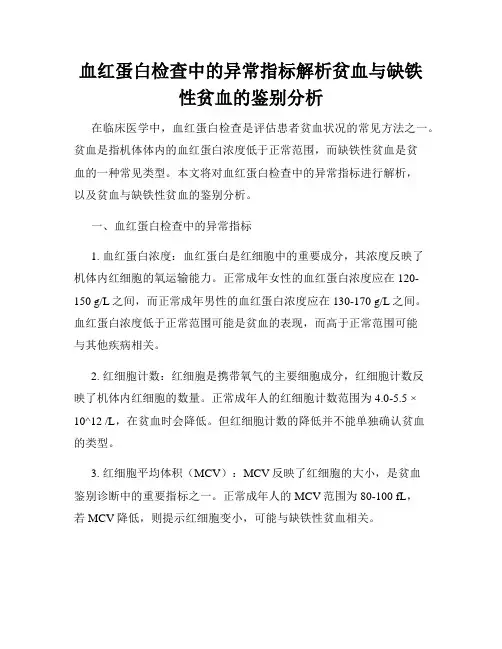 血红蛋白检查中的异常指标解析贫血与缺铁性贫血的鉴别分析

在临床医学中，血红蛋白检查是评估患者贫血状况的常见方法之一。贫血是指机体体内的血红蛋白浓度低于正常范围，而缺铁性贫血是贫血的一种常见类型。本文将对血红蛋白检查中的异常指标进行解析，以及贫血与缺铁性贫血的鉴别分析。

一、血红蛋白检查中的异常指标

1. 血红蛋白浓度：血红蛋白是红细胞中的重要成分，其浓度反映了机体内红细胞的氧运输能力。正常成年女性的血红蛋白浓度应在 120-150 g/L 之间，而正常成年男性的血红蛋白浓度应在 130-170 g/L 之间。血红蛋白浓度低于正常范围可能是贫血的表现，而高于正常范围可能与其他疾病相关。

2. 红细胞计数：红细胞是携带氧气的主要细胞成分，红细胞计数反映了机体内红细胞的数量。正常成年人的红细胞计数范围为 4.0-5.5 × 10^12 /L，在贫血时会降低。但红细胞计数的降低并不能单独确认贫血的类型。

3. 红细胞平均体积（MCV）：MCV 反映了红细胞的大小，是贫血鉴别诊断中的重要指标之一。正常成年人的 MCV 范围为 80-100 fL，若 MCV 降低，则提示红细胞变小，可能与缺铁性贫血相关。